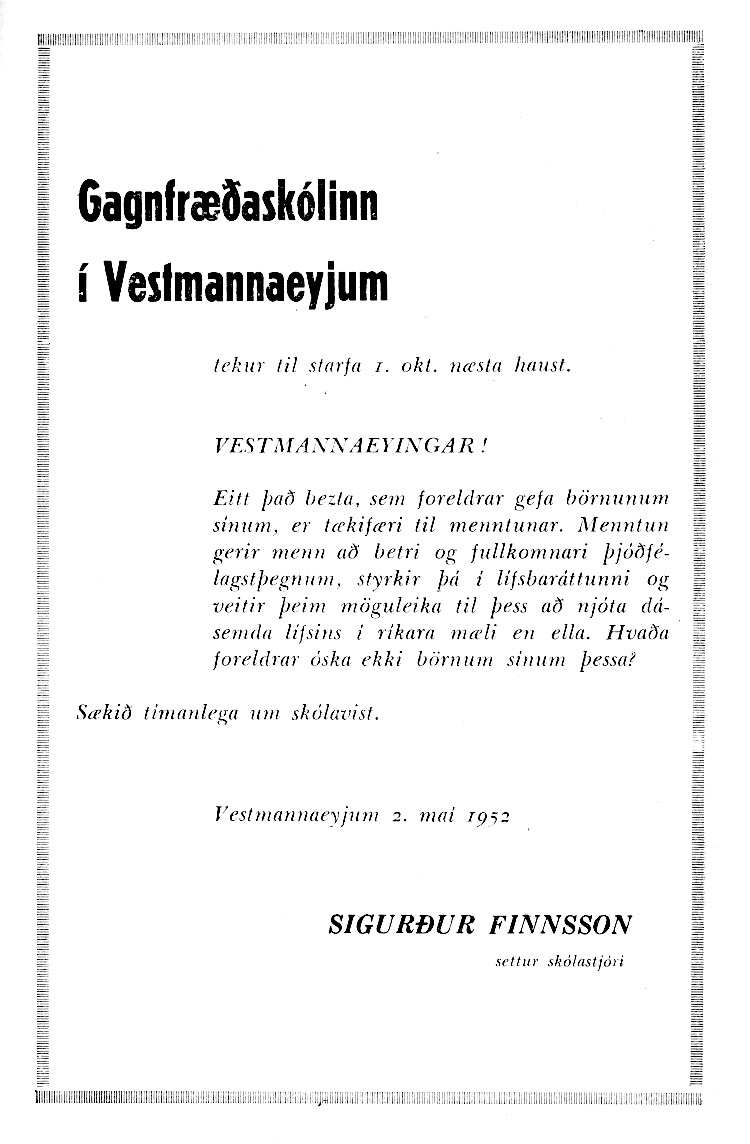 Gagnfræðaskólinn

í Vestmannaeyjum

tekur til starfa 1. okt. næsta haust.

VESTMANNAEYINGAR!

Eitt það bezta, sem foreldrar gefa börnunum sínum, er tækifæri til menntunar. Menntun gerir menn að betri og fullkomnari þjóðfélagsþegnum, styrkir þá í lífsbaráttunni og veitir þeim möguleika til þess að njóta dásemda lífsins í ríkara mæli en ella. Hvaða foreldrar óska ekki börnum sínum þessa?

Sækið tímanlega um skólavist.

Vestmannaeyjum 2. maí 1952

SIGURÐUR FINNSSON

settur skólastjóri